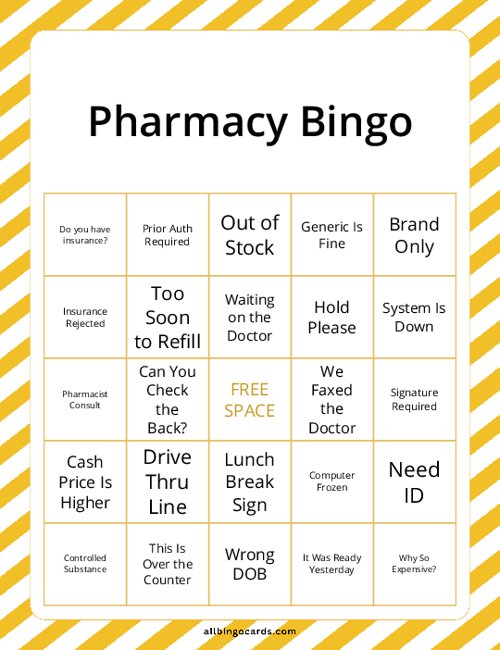 Pharmacy Bingo

| | | | | |
|---|---|---|---|---|
| Do you have insurance? | Prior Auth Required | Out of Stock | Generic Is Fine | Brand Only |
| Insurance Rejected | Too Soon to Refill | Waiting on the Doctor | Hold Please | System Is Down |
| Pharmacist Consult | Can You Check the Back? | FREE SPACE | We Faxed the Doctor | Signature Required |
| Cash Price Is Higher | Drive Thru Line | Lunch Break Sign | Computer Frozen | Need ID |
| Controlled Substance | This Is Over the Counter | Wrong DOB | It Was Ready Yesterday | Why So Expensive? |

allbingocards.com